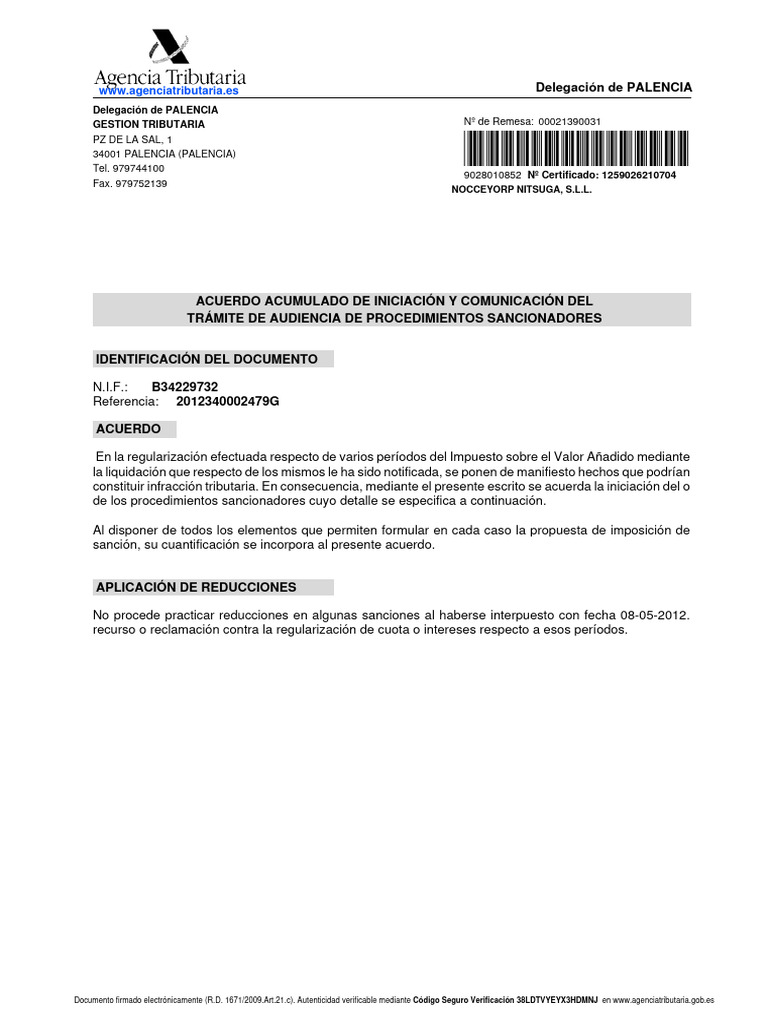 Agencia Tributaria
www.agenciatributaria.es

Delegación de PALENCIA

Delegación de PALENCIA
GESTION TRIBUTARIA
PZ DE LA SAL, 1
34001 PALENCIA (PALENCIA)
Tel. 979744100
Fax. 979752139

Nº de Remesa: 00021390031

9028010852 Nº Certificado: 1259026210704
NOCCEYORP NITSUGA, S.L.L.

ACUERDO ACUMULADO DE INICIACIÓN Y COMUNICACIÓN DEL TRÁMITE DE AUDIENCIA DE PROCEDIMIENTOS SANCIONADORES

IDENTIFICACIÓN DEL DOCUMENTO

N.I.F.: B34229732
Referencia: 2012340002479G

ACUERDO

En la regularización efectuada respecto de varios períodos del Impuesto sobre el Valor Añadido mediante la liquidación que respecto de los mismos le ha sido notificada, se ponen de manifiesto hechos que podrían constituir infracción tributaria. En consecuencia, mediante el presente escrito se acuerda la iniciación del o de los procedimientos sancionadores cuyo detalle se especifica a continuación.

Al disponer de todos los elementos que permiten formular en cada caso la propuesta de imposición de sanción, su cuantificación se incorpora al presente acuerdo.

APLICACIÓN DE REDUCCIONES

No procede practicar reducciones en algunas sanciones al haberse interpuesto con fecha 08-05-2012. recurso o reclamación contra la regularización de cuota o intereses respecto a esos períodos.

Documento firmado electrónicamente (R.D. 1671/2009.Art.21.c). Autenticidad verificable mediante Código Seguro Verificación 38LDTVYEYX3HDMNJ en www.agenciatributaria.gob.es